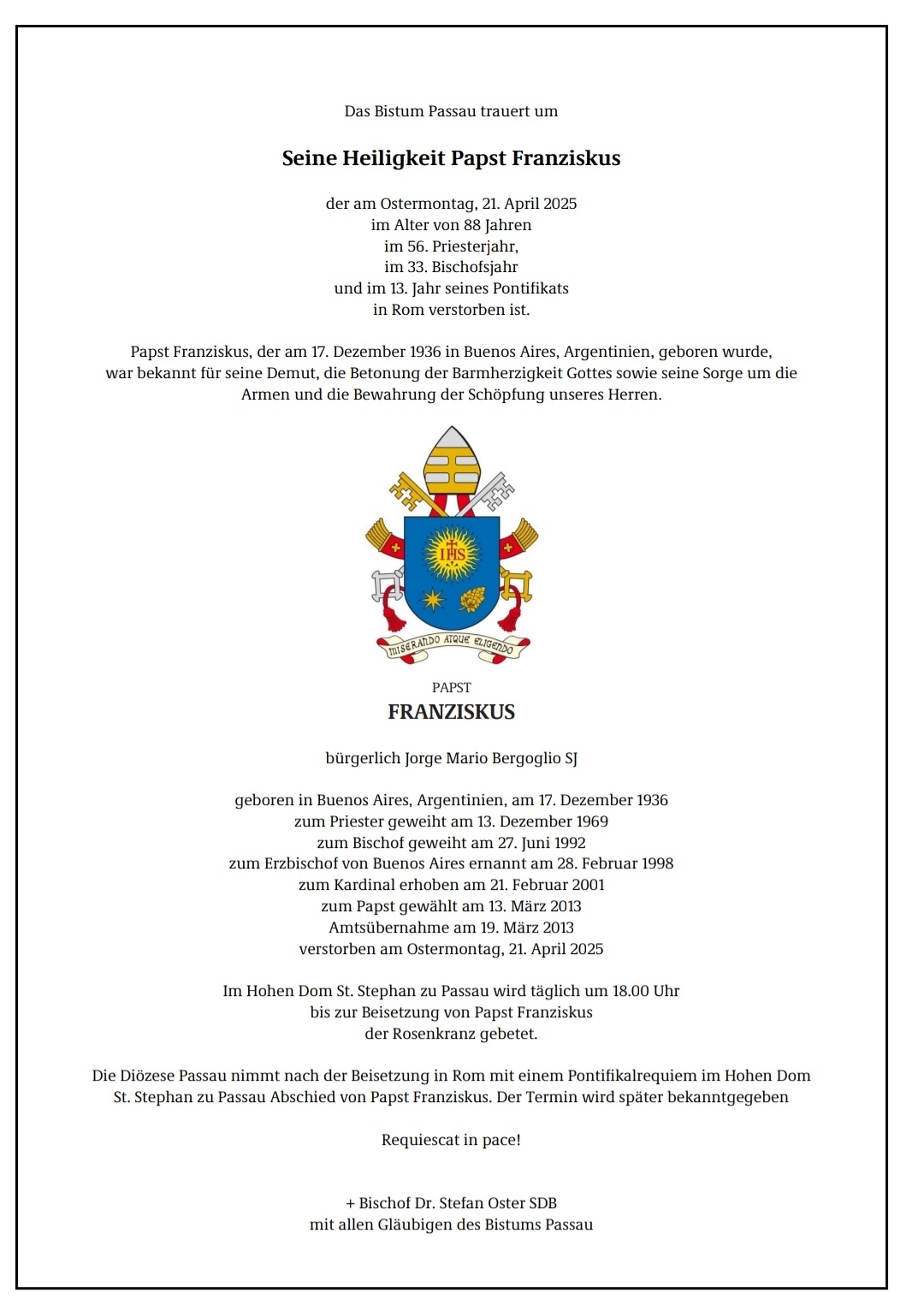 Das Bistum Passau trauert um

Seine Heiligkeit Papst Franziskus

der am Ostermontag, 21. April 2025
im Alter von 88 Jahren
im 56. Priesterjahr,
im 33. Bischofsjahr
und im 13. Jahr seines Pontifikats
in Rom verstorben ist.

Papst Franziskus, der am 17. Dezember 1936 in Buenos Aires, Argentinien, geboren wurde, war bekannt für seine Demut, die Betonung der Barmherzigkeit Gottes sowie seine Sorge um die Armen und die Bewahrung der Schöpfung unseres Herren.

IHS

MISERANDO ATQUE ELIGENDO

PAPST
FRANZISKUS

bürgerlich Jorge Mario Bergoglio SJ

geboren in Buenos Aires, Argentinien, am 17. Dezember 1936
zum Priester geweiht am 13. Dezember 1969
zum Bischof geweiht am 27. Juni 1992
zum Erzbischof von Buenos Aires ernannt am 28. Februar 1998
zum Kardinal erhoben am 21. Februar 2001
zum Papst gewählt am 13. März 2013
Amtsübernahme am 19. März 2013
verstorben am Ostermontag, 21. April 2025

Im Hohen Dom St. Stephan zu Passau wird täglich um 18.00 Uhr
bis zur Beisetzung von Papst Franziskus
der Rosenkranz gebetet.

Die Diözese Passau nimmt nach der Beisetzung in Rom mit einem Pontifikalrequiem im Hohen Dom St. Stephan zu Passau Abschied von Papst Franziskus. Der Termin wird später bekanntgegeben

Requiescat in pace!

+ Bischof Dr. Stefan Oster SDB
mit allen Gläubigen des Bistums Passau